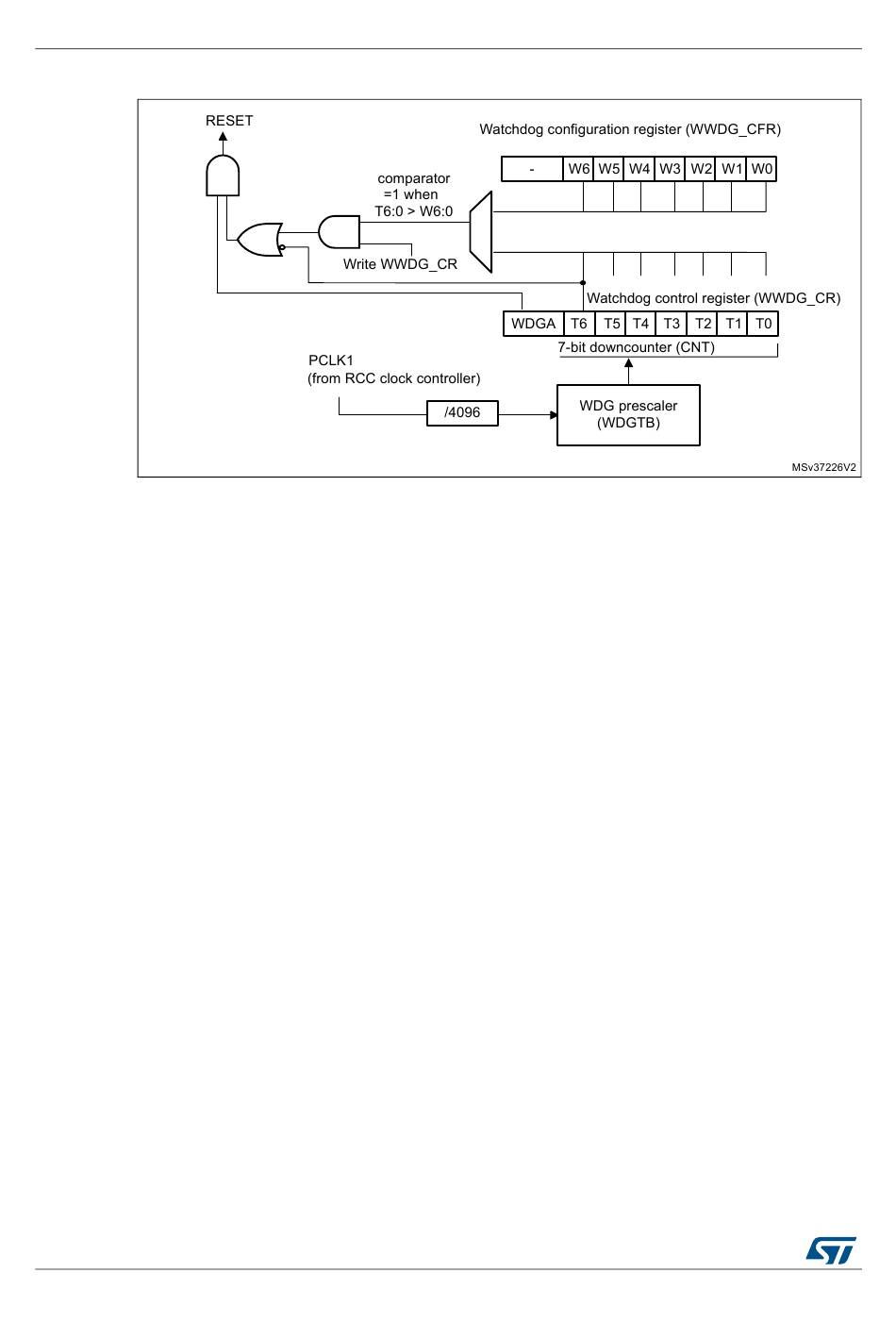 RESET

Watchdog configuration register (WWDG_CFR)

| - | W6 | W5 | W4 | W3 | W2 | W1 | W0 |
|---|---|---|---|---|---|---|---|

comparator =1 when T6:0 > W6:0

Write WWDG_CR

Watchdog control register (WWDG_CR)

| WDGA | T6 | T5 | T4 | T3 | T2 | T1 | T0 |
|---|---|---|---|---|---|---|---|

7-bit downcounter (CNT)

PCLK1 (from RCC clock controller)

/4096

WDG prescaler (WDGTB)

MSv37226V2